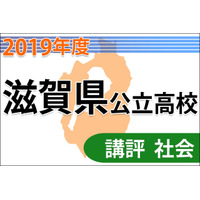 2019年度

滋賀県公立高校

講評 社会